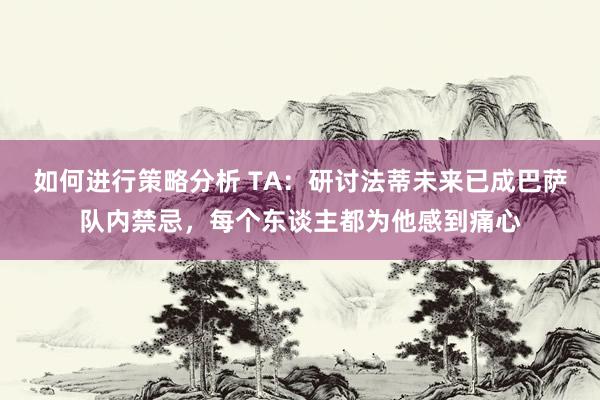 如何进行策略分析 TA：研讨法蒂未来已成巴萨队内禁忌，每个东谈主都为他感到痛心